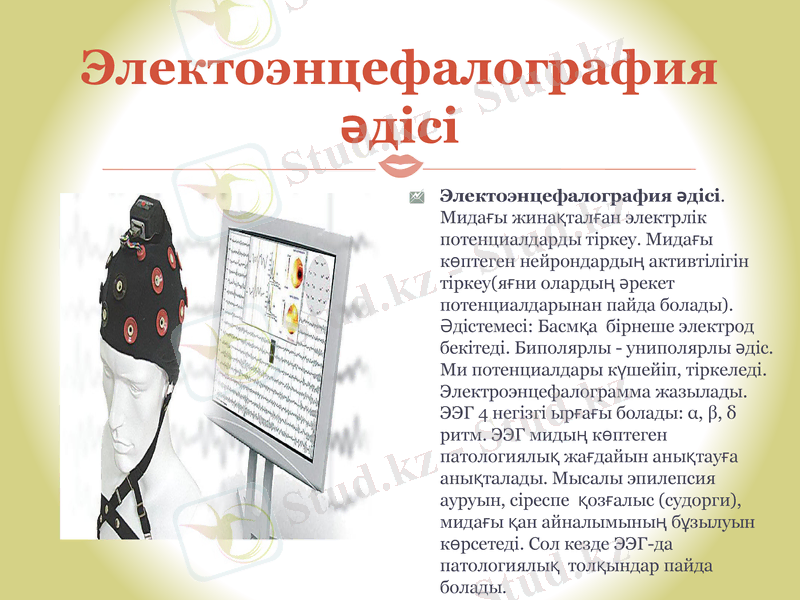 Электоэнцефалография әдісі

Электоэнцефалография әдісі. Мидағы жинақталған электрлік потенциалдарды тіркеу. Мидағы көптеген нейрондардың активтілігін тіркеу(яғни олардың әрекет потенциалдарынан пайда болады). Әдістемесі: Басмқа бірнеше электрод бекітеді. Биполярлы - униполярлы әдіс. Ми потенциалдары күшейіп, тіркеледі. Электроэнцефалограмма жазылады. ЭЭГ 4 негізгі ырғағы болады: α, β, δ ритм. ЭЭГ мидың көптеген патологиялық жағдайын анықтауға анықталады. Мысалы эпилепсия ауруын, сіреспе қозғалыс (судорги), мидағы қан айналымының бұзылуын көрсетеді. Сол кезде ЭЭГ-да патологиялық толқындар пайда болады.

Stud.kz